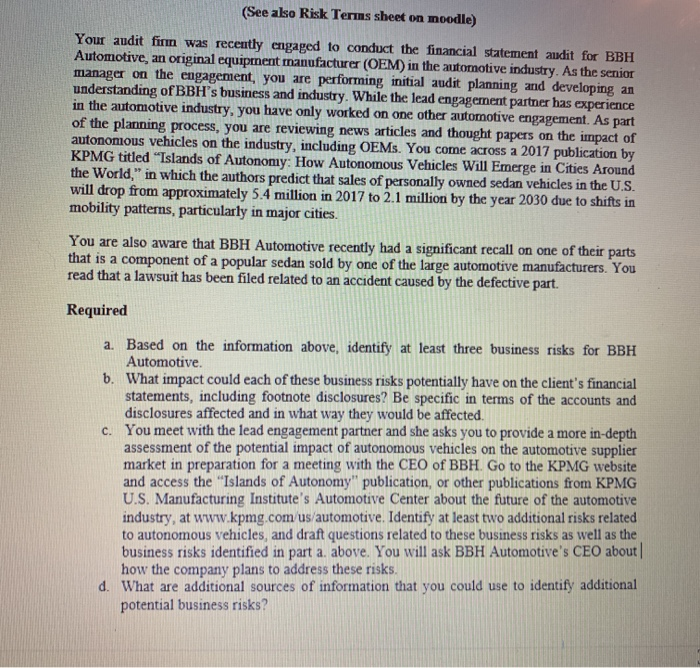 (See also Risk Terms sheet on moodle)

Your audit firm was recently engaged to conduct the financial statement audit for BBH Automotive, an original equipment manufacturer (OEM) in the automotive industry. As the senior manager on the engagement, you are performing initial audit planning and developing an understanding of BBH's business and industry. While the lead engagement partner has experience in the automotive industry, you have only worked on one other automotive engagement. As part of the planning process, you are reviewing news articles and thought papers on the impact of autonomous vehicles on the industry, including OEMs. You come across a 2017 publication by KPMG titled "Islands of Autonomy: How Autonomous Vehicles Will Emerge in Cities Around the World," in which the authors predict that sales of personally owned sedan vehicles in the U.S. will drop from approximately 5.4 million in 2017 to 2.1 million by the year 2030 due to shifts in mobility patterns, particularly in major cities.

You are also aware that BBH Automotive recently had a significant recall on one of their parts that is a component of a popular sedan sold by one of the large automotive manufacturers. You read that a lawsuit has been filed related to an accident caused by the defective part.

Required

a. Based on the information above, identify at least three business risks for BBH Automotive.
b. What impact could each of these business risks potentially have on the client's financial statements, including footnote disclosures? Be specific in terms of the accounts and disclosures affected and in what way they would be affected.
c. You meet with the lead engagement partner and she asks you to provide a more in-depth assessment of the potential impact of autonomous vehicles on the automotive supplier market in preparation for a meeting with the CEO of BBH. Go to the KPMG website and access the "Islands of Autonomy" publication, or other publications from KPMG U.S. Manufacturing Institute's Automotive Center about the future of the automotive industry, at www.kpmg.com/us/automotive. Identify at least two additional risks related to autonomous vehicles, and draft questions related to these business risks as well as the business risks identified in part a. above. You will ask BBH Automotive's CEO about how the company plans to address these risks.
d. What are additional sources of information that you could use to identify additional potential business risks?